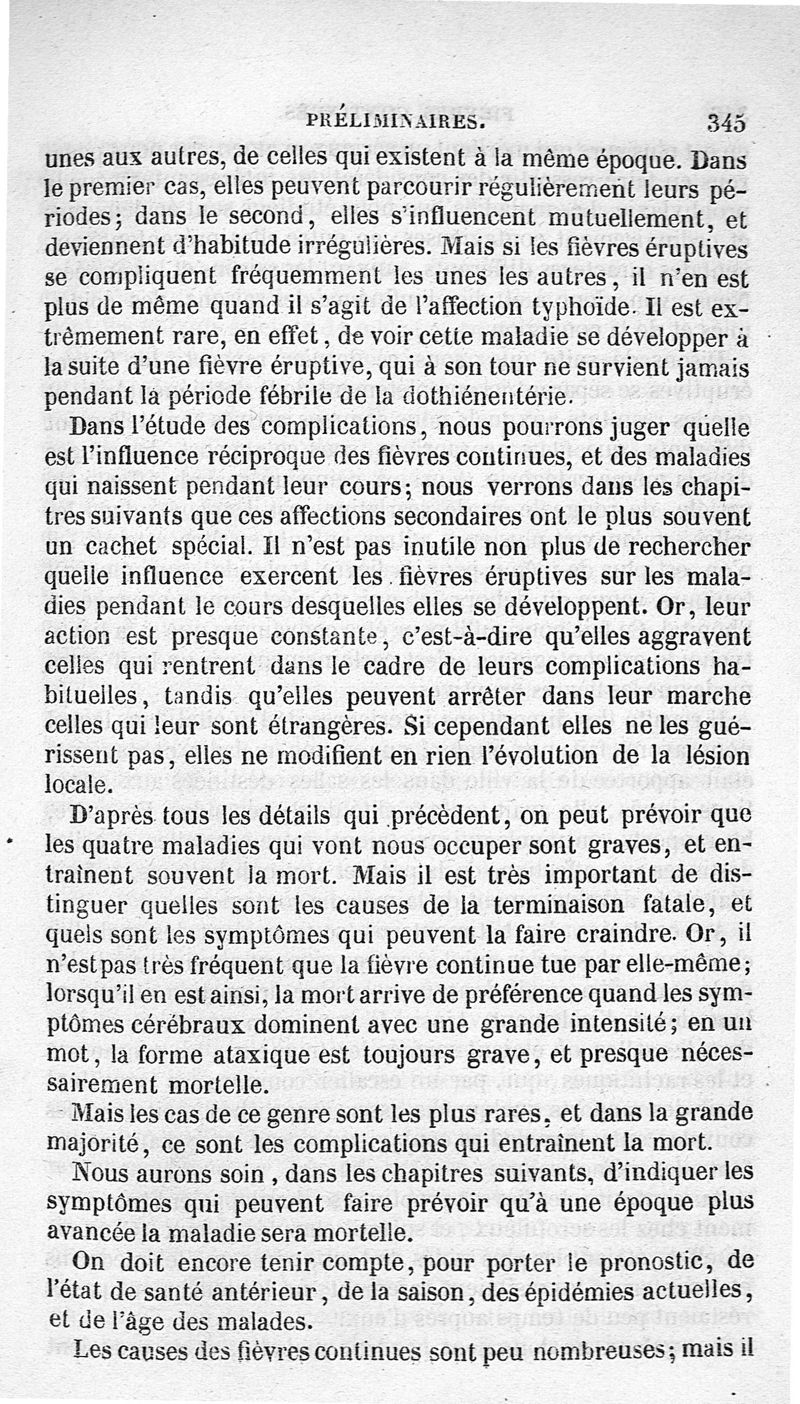 PRÉLIMINAIRES. 345

unes aux autres, de celles qui existent à la même époque. Dans le premier cas, elles peuvent parcourir régulièrement leurs périodes; dans le second, elles s'influencent mutuellement, et deviennent d'habitude irrégulières. Mais si les fièvres éruptives se compliquent fréquemment les unes les autres, il n'en est plus de même quand il s'agit de l'affection typhoïde. Il est extrêmement rare, en effet, de voir cette maladie se développer à la suite d'une fièvre éruptive, qui à son tour ne survient jamais pendant la période fébrile de la dothiénentérie.

Dans l'étude des complications, nous pourrons juger quelle est l'influence réciproque des fièvres continues, et des maladies qui naissent pendant leur cours; nous verrons dans les chapitres suivants que ces affections secondaires ont le plus souvent un cachet spécial. Il n'est pas inutile non plus de rechercher quelle influence exercent les fièvres éruptives sur les maladies pendant le cours desquelles elles se développent. Or, leur action est presque constante, c'est-à-dire qu'elles aggravent celles qui rentrent dans le cadre de leurs complications habituelles, tandis qu'elles peuvent arrêter dans leur marche celles qui leur sont étrangères. Si cependant elles ne les guérissent pas, elles ne modifient en rien l'évolution de la lésion locale.

D'après tous les détails qui précèdent, on peut prévoir que les quatre maladies qui vont nous occuper sont graves, et entraînent souvent la mort. Mais il est très important de distinguer quelles sont les causes de la terminaison fatale, et quels sont les symptômes qui peuvent la faire craindre. Or, il n'est pas très fréquent que la fièvre continue tue par elle-même; lorsqu'il en est ainsi, la mort arrive de préférence quand les symptômes cérébraux dominent avec une grande intensité; en un mot, la forme ataxique est toujours grave, et presque nécessairement mortelle.

Mais les cas de ce genre sont les plus rares, et dans la grande majorité, ce sont les complications qui entraînent la mort.

Nous aurons soin, dans les chapitres suivants, d'indiquer les symptômes qui peuvent faire prévoir qu'à une époque plus avancée la maladie sera mortelle.

On doit encore tenir compte, pour porter le pronostic, de l'état de santé antérieur, de la saison, des épidémies actuelles, et de l'âge des malades.

Les causes des fièvres continues sont peu nombreuses; mais il